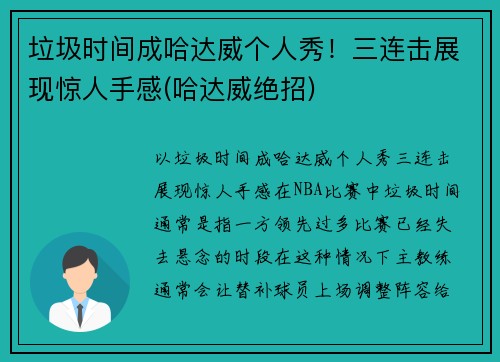 垃圾时间成哈达威个人秀！三连击展现惊人手感(哈达威绝招)

以垃圾时间成哈达威个人秀三连击展现惊人手感在NBA比赛中垃圾时间通常是指一方领先过多比赛已经失去悬念的时段在这种情况下主教练通常会让替补球员上场调整阵容给